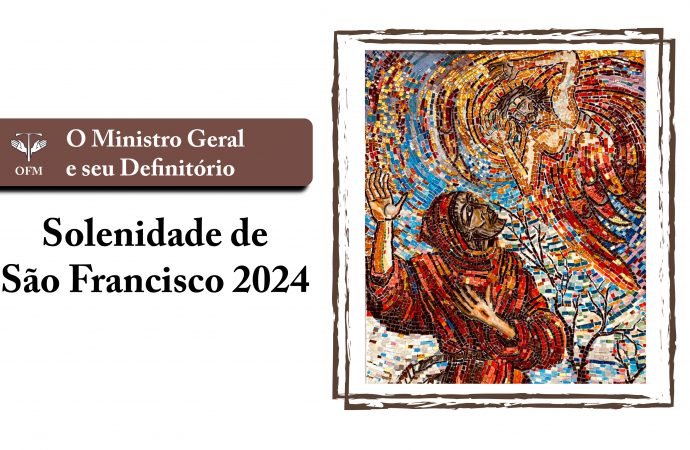 OFM

O Ministro Geral
e seu Definitório

Solenidade de
São Francisco 2024